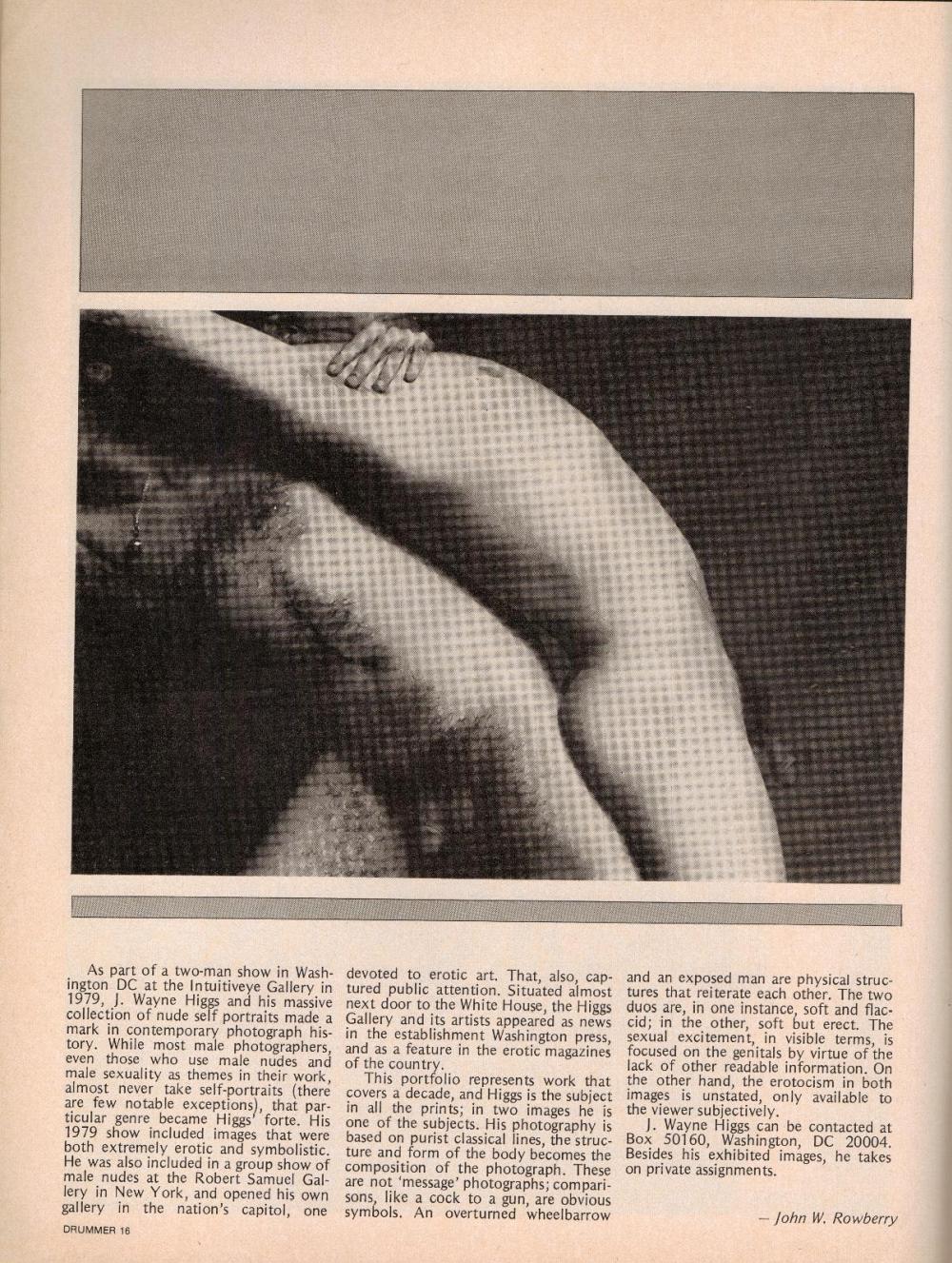 As part of a two-man show in Washington DC at the Intuitiveye Gallery in 1979, J. Wayne Higgs and his massive collection of nude self portraits made a mark in contemporary photograph history. While most male photographers, even those who use male nudes and male sexuality as themes in their work, almost never take self-portraits (there are few notable exceptions), that particular genre became Higgs' forte. His 1979 show included images that were both extremely erotic and symbolistic. He was also included in a group show of male nudes at the Robert Samuel Gallery in New York, and opened his own gallery in the nation's capitol, one devoted to erotic art. That, also, captured public attention. Situated almost next door to the White House, the Higgs Gallery and its artists appeared as news in the establishment Washington press, and as a feature in the erotic magazines of the country.

This portfolio represents work that covers a decade, and Higgs is the subject in all the prints; in two images he is one of the subjects. His photography is based on purist classical lines, the structure and form of the body becomes the composition of the photograph. These are not 'message' photographs; comparisons, like a cock to a gun, are obvious symbols. An overturned wheelbarrow and an exposed man are physical structures that reiterate each other. The two duos are, in one instance, soft and flaccid; in the other, soft but erect. The sexual excitement, in visible terms, is focused on the genitals by virtue of the lack of other readable information. On the other hand, the erotocism in both images is unstated, only available to the viewer subjectively.

J. Wayne Higgs can be contacted at Box 50160, Washington, DC 20004. Besides his exhibited images, he takes on private assignments.

— John W. Rowberry

DRUMMER 16